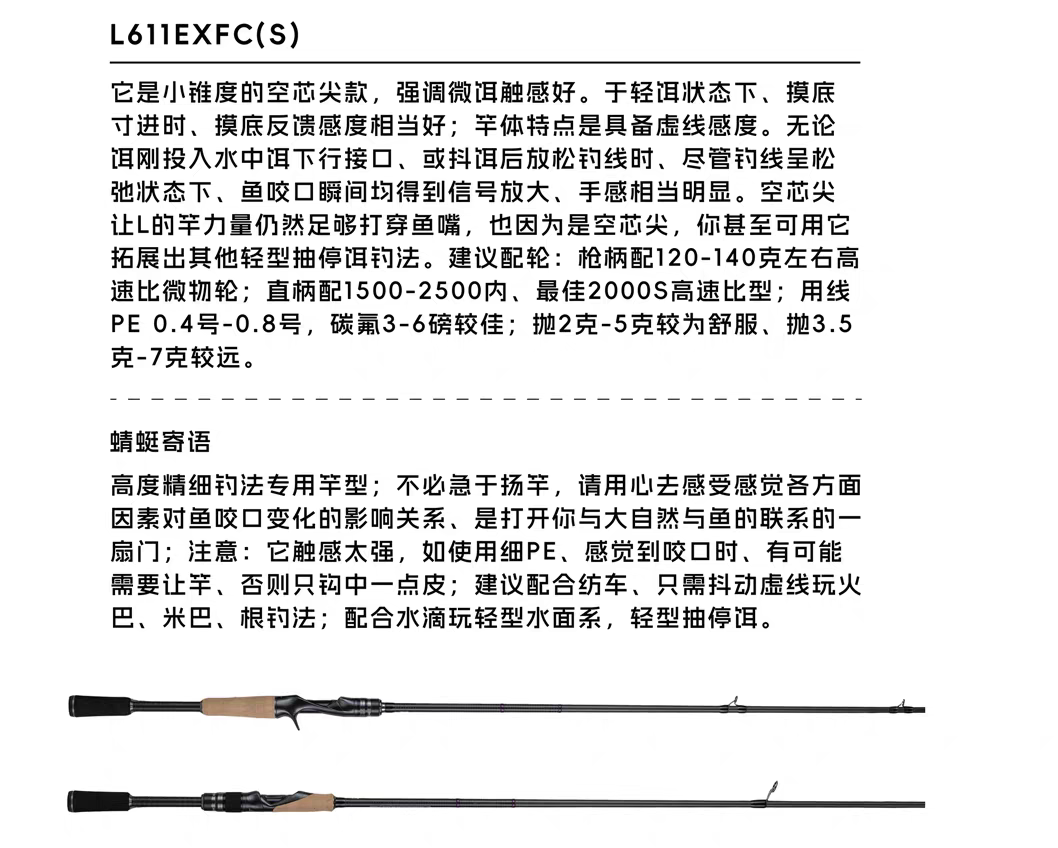 L611EXFC(S)

它是小锥度的空芯尖款，强调微饵触感好。于轻饵状态下、摸底寸进时、摸底反馈感度相当好；竿体特点是具备虚线感度。无论饵刚投入水中饵下行接口、或抖饵后放松钓线时、尽管钓线呈松弛状态下、鱼咬口瞬间均得到信号放大、手感相当明显。空芯尖让L的竿力量仍然足够打穿鱼嘴，也因为是空芯尖，你甚至可用它拓展出其他轻型抽停饵钓法。建议配轮：枪柄配120-140克左右高速比微物轮；直柄配1500-2500内、最佳2000S高速比型；用线PE 0.4号-0.8号，碳氟3-6磅较佳；抛2克-5克较为舒服、抛3.5克-7克较远。

蜻蜓寄语

高度精细钓法专用竿型；不必急于扬竿，请用心去感受感觉各方面因素对鱼咬口变化的影响关系、是打开你与大自然与鱼的联系的一扇门；注意：它触感太强，如使用细PE、感觉到咬口时、有可能需要让竿、否则只钩中一点皮；建议配合纺车、只需抖动虚线玩火巴、米巴、根钓法；配合水滴玩轻型水面系，轻型抽停饵。